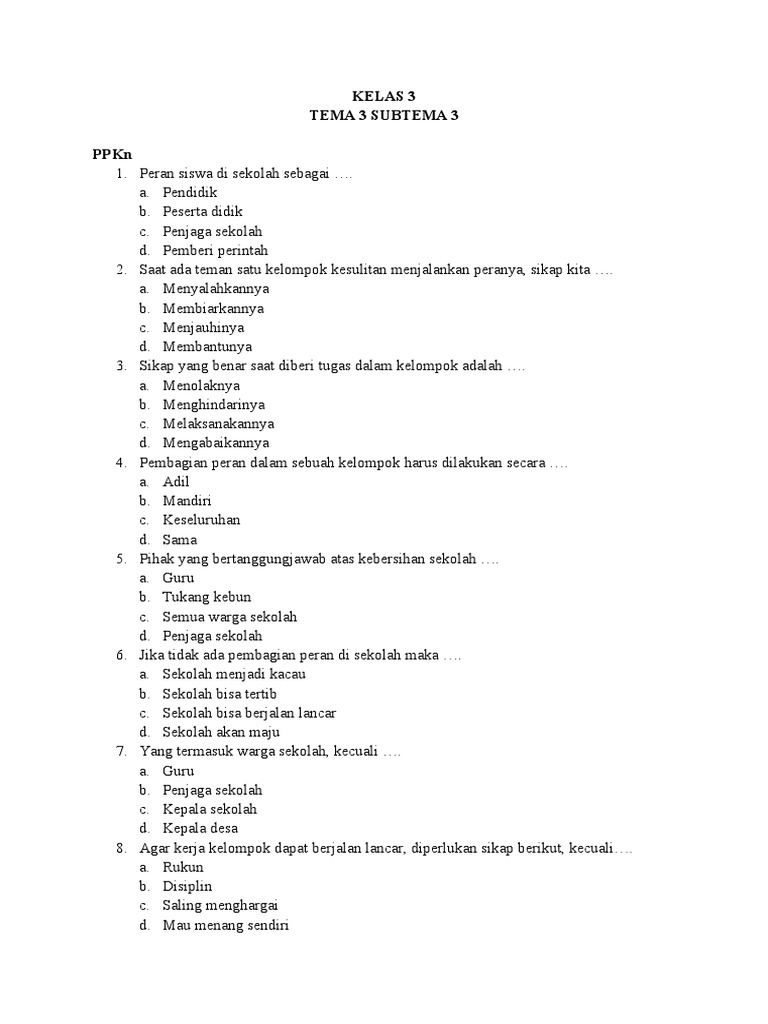 KELAS 3
TEMA 3 SUBTEMA 3

PPKn

1. Peran siswa di sekolah sebagai ….
a. Pendidik
b. Peserta didik
c. Penjaga sekolah
d. Pemberi perintah

2. Saat ada teman satu kelompok kesulitan menjalankan peranya, sikap kita ….
a. Menyalahkannya
b. Membiarkannya
c. Menjauhinya
d. Membantunya

3. Sikap yang benar saat diberi tugas dalam kelompok adalah ….
a. Menolaknya
b. Menghindarinya
c. Melaksanakannya
d. Mengabaikannya

4. Pembagian peran dalam sebuah kelompok harus dilakukan secara ….
a. Adil
b. Mandiri
c. Keseluruhan
d. Sama

5. Pihak yang bertanggungjawab atas kebersihan sekolah ….
a. Guru
b. Tukang kebun
c. Semua warga sekolah
d. Penjaga sekolah

6. Jika tidak ada pembagian peran di sekolah maka ….
a. Sekolah menjadi kacau
b. Sekolah bisa tertib
c. Sekolah bisa berjalan lancar
d. Sekolah akan maju

7. Yang termasuk warga sekolah, kecuali ….
a. Guru
b. Penjaga sekolah
c. Kepala sekolah
d. Kepala desa

8. Agar kerja kelompok dapat berjalan lancar, diperlukan sikap berikut, kecuali….
a. Rukun
b. Disiplin
c. Saling menghargai
d. Mau menang sendiri